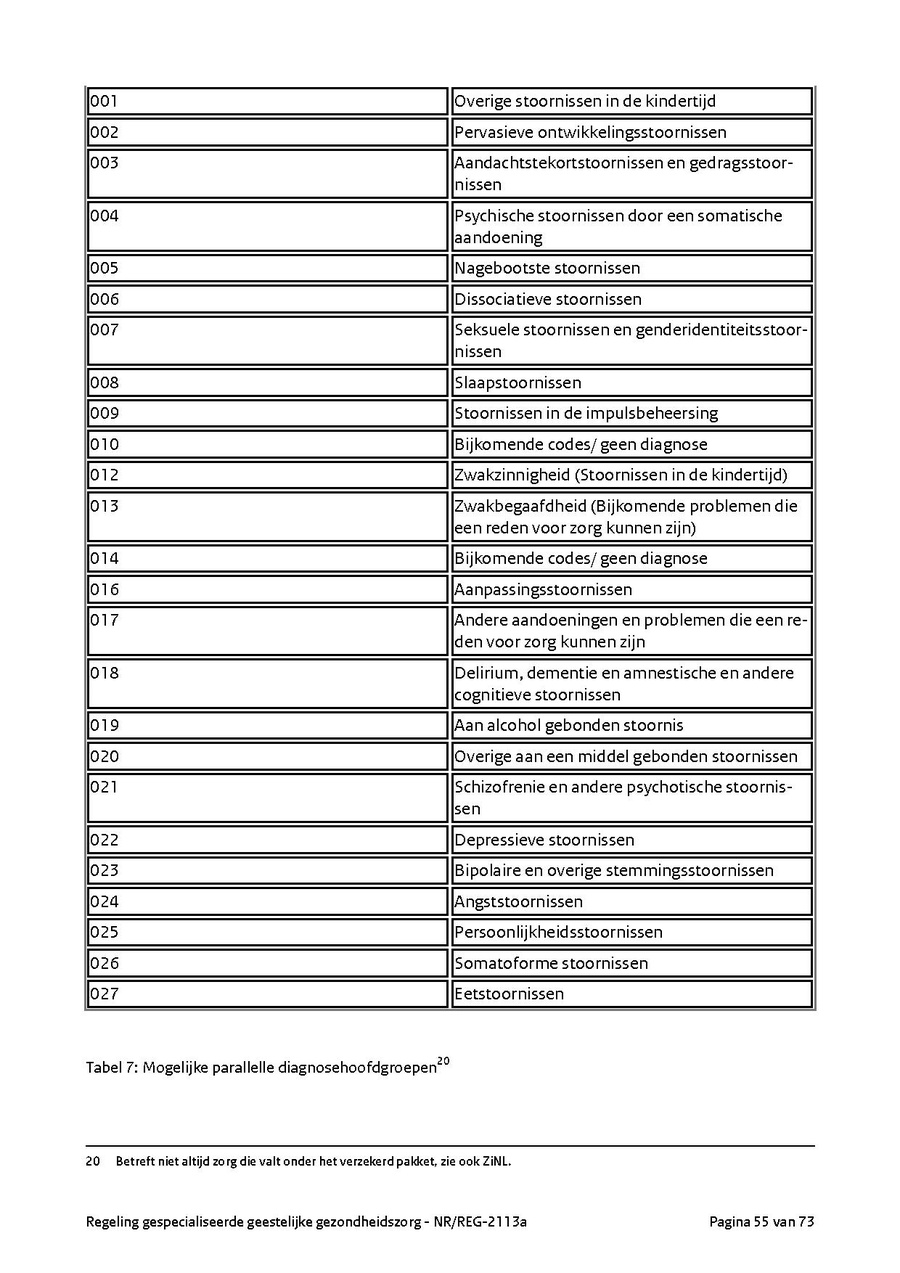 | | |
|---|---|
| 001 | Overige stoornissen in de kindertijd |
| 002 | Pervasieve ontwikkelingsstoornissen |
| 003 | Aandachtstekortstoornissen en gedragsstoornissen |
| 004 | Psychische stoornissen door een somatische aandoening |
| 005 | Nagebootste stoornissen |
| 006 | Dissociatieve stoornissen |
| 007 | Seksuele stoornissen en genderidentiteitsstoornissen |
| 008 | Slaapstoornissen |
| 009 | Stoornissen in de impulsbeheersing |
| 010 | Bijkomende codes/ geen diagnose |
| 012 | Zwakzinnigheid (Stoornissen in de kindertijd) |
| 013 | Zwakbegaafdheid (Bijkomende problemen die een reden voor zorg kunnen zijn) |
| 014 | Bijkomende codes/ geen diagnose |
| 016 | Aanpassingsstoornissen |
| 017 | Andere aandoeningen en problemen die een reden voor zorg kunnen zijn |
| 018 | Delirium, dementie en amnestische en andere cognitieve stoornissen |
| 019 | Aan alcohol gebonden stoornis |
| 020 | Overige aan een middel gebonden stoornissen |
| 021 | Schizofrenie en andere psychotische stoornissen |
| 022 | Depressieve stoornissen |
| 023 | Bipolaire en overige stemmingsstoornissen |
| 024 | Angststoornissen |
| 025 | Persoonlijkheidsstoornissen |
| 026 | Somatoforme stoornissen |
| 027 | Eetstoornissen |

Tabel 7: Mogelijke parallelle diagnosehoofdgroepen$^{20}$

20 Betreft niet altijd zorg die valt onder het verzekerd pakket, zie ook ZiNL.

Regeling gespecialiseerde geestelijke gezondheidszorg - NR/REG-2113a Pagina 55 van 73